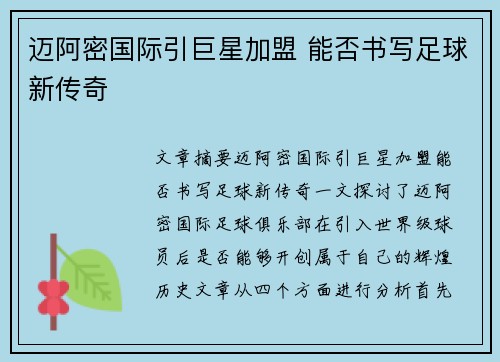 迈阿密国际引巨星加盟 能否书写足球新传奇

文章摘要迈阿密国际引巨星加盟能否书写足球新传奇一文探讨了迈阿密国际足球俱乐部在引入世界级球员后是否能够开创属于自己的辉煌历史文章从四个方面进行分析首先